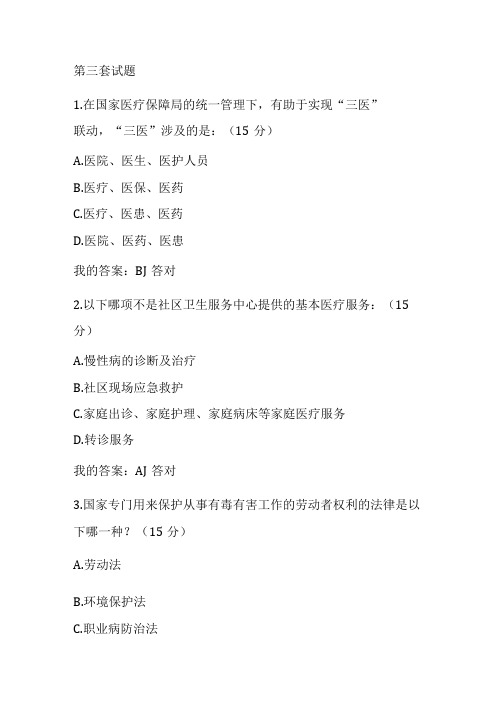 第三套试题

1.在国家医疗保障局的统一管理下，有助于实现“三医”联动，“三医”涉及的是：（15 分）

A.医院、医生、医护人员

B.医疗、医保、医药

C.医疗、医患、医药

D.医院、医药、医患

我的答案：BJ 答对

2.以下哪项不是社区卫生服务中心提供的基本医疗服务：（15 分）

A.慢性病的诊断及治疗

B.社区现场应急救护

C.家庭出诊、家庭护理、家庭病床等家庭医疗服务

D.转诊服务

我的答案：AJ 答对

3.国家专门用来保护从事有毒有害工作的劳动者权利的法律是以下哪一种？（15 分）

A.劳动法

B.环境保护法

C.职业病防治法